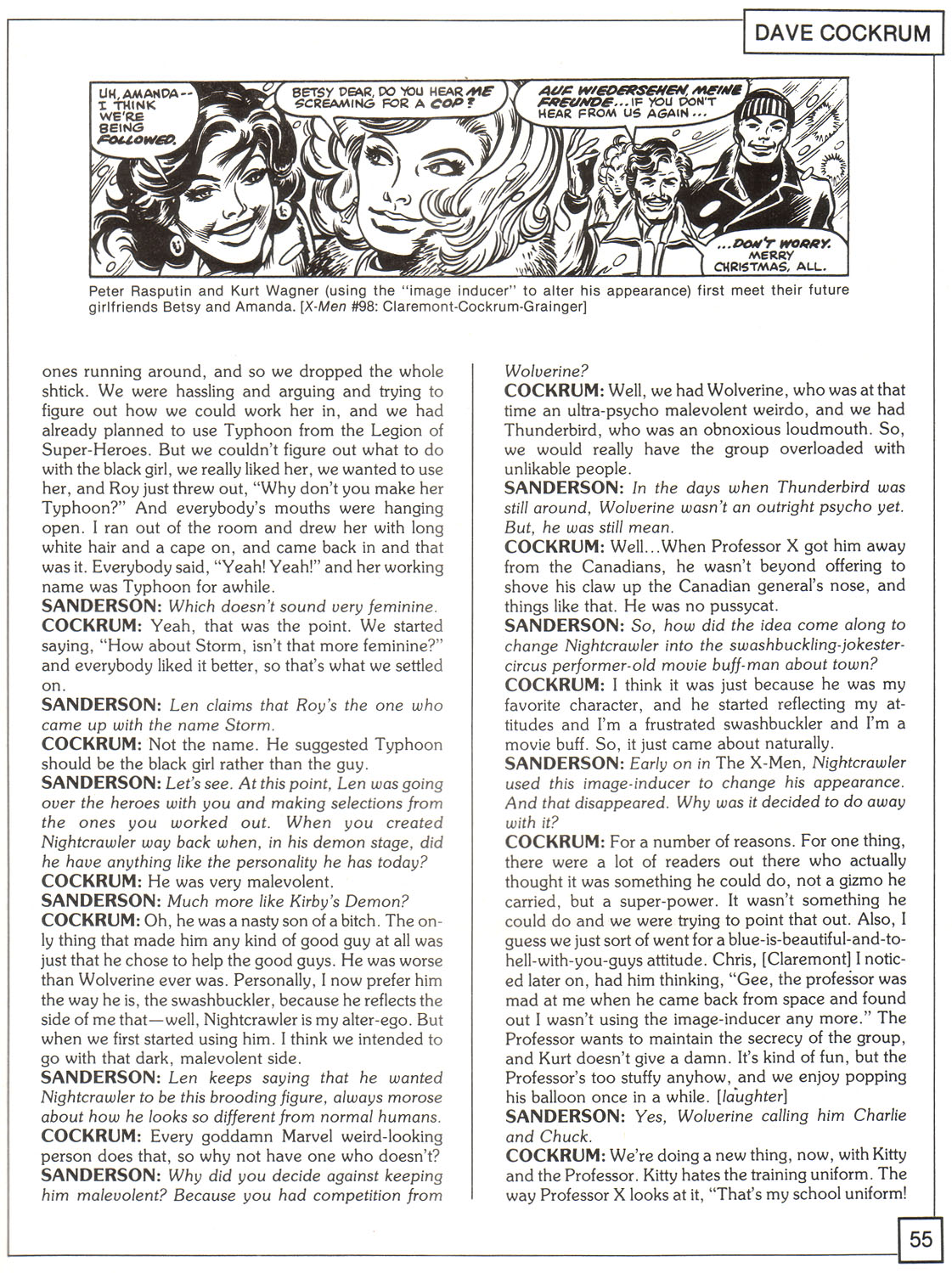 DAVE COCKRUM

UH, AMANDA-- I THINK WE'RE BEING FOLLOWED.

BETSY DEAR, DO YOU HEAR ME SCREAMING FOR A COP?

AUF WIEDERSEHEN, MEINE FREUNDE... IF YOU DON'T HEAR FROM US AGAIN...

...DON'T WORRY. MERRY CHRISTMAS, ALL.

Peter Rasputin and Kurt Wagner (using the "image inducer" to alter his appearance) first meet their future girlfriends Betsy and Amanda. [X-Men #98: Claremont-Cockrum-Grainger]

ones running around, and so we dropped the whole shtick. We were hassling and arguing and trying to figure out how we could work her in, and we had already planned to use Typhoon from the Legion of Super-Heroes. But we couldn't figure out what to do with the black girl, we really liked her, we wanted to use her, and Roy just threw out, "Why don't you make her Typhoon?" And everybody's mouths were hanging open. I ran out of the room and drew her with long white hair and a cape on, and came back in and that was it. Everybody said, "Yeah! Yeah!" and her working name was Typhoon for awhile.
SANDERSON: Which doesn't sound very feminine.
COCKRUM: Yeah, that was the point. We started saying, "How about Storm, isn't that more feminine?" and everybody liked it better, so that's what we settled on.
SANDERSON: Len claims that Roy's the one who came up with the name Storm.
COCKRUM: Not the name. He suggested Typhoon should be the black girl rather than the guy.
SANDERSON: Let's see. At this point, Len was going over the heroes with you and making selections from the ones you worked out. When you created Nightcrawler way back when, in his demon stage, did he have anything like the personality he has today?
COCKRUM: He was very malevolent.
SANDERSON: Much more like Kirby's Demon?
COCKRUM: Oh, he was a nasty son of a bitch. The only thing that made him any kind of good guy at all was just that he chose to help the good guys. He was worse than Wolverine ever was. Personally, I now prefer him the way he is, the swashbuckler, because he reflects the side of me that—well, Nightcrawler is my alter-ego. But when we first started using him. I think we intended to go with that dark, malevolent side.
SANDERSON: Len keeps saying that he wanted Nightcrawler to be this brooding figure, always morose about how he looks so different from normal humans.
COCKRUM: Every goddamn Marvel weird-looking person does that, so why not have one who doesn't?
SANDERSON: Why did you decide against keeping him malevolent? Because you had competition from Wolverine?
COCKRUM: Well, we had Wolverine, who was at that time an ultra-psycho malevolent weirdo, and we had Thunderbird, who was an obnoxious loudmouth. So, we would really have the group overloaded with unlikable people.
SANDERSON: In the days when Thunderbird was still around, Wolverine wasn't an outright psycho yet. But, he was still mean.
COCKRUM: Well...When Professor X got him away from the Canadians, he wasn't beyond offering to shove his claw up the Canadian general's nose, and things like that. He was no pussycat.
SANDERSON: So, how did the idea come along to change Nightcrawler into the swashbuckling-jokester-circus performer-old movie buff-man about town?
COCKRUM: I think it was just because he was my favorite character, and he started reflecting my attitudes and I'm a frustrated swashbuckler and I'm a movie buff. So, it just came about naturally.
SANDERSON: Early on in The X-Men, Nightcrawler used this image-inducer to change his appearance. And that disappeared. Why was it decided to do away with it?
COCKRUM: For a number of reasons. For one thing, there were a lot of readers out there who actually thought it was something he could do, not a gizmo he carried, but a super-power. It wasn't something he could do and we were trying to point that out. Also, I guess we just sort of went for a blue-is-beautiful-and-to-hell-with-you-guys attitude. Chris, [Claremont] I noticed later on, had him thinking, "Gee, the professor was mad at me when he came back from space and found out I wasn't using the image-inducer any more." The Professor wants to maintain the secrecy of the group, and Kurt doesn't give a damn. It's kind of fun, but the Professor's too stuffy anyhow, and we enjoy popping his balloon once in a while. [laughter]
SANDERSON: Yes, Wolverine calling him Charlie and Chuck.
COCKRUM: We're doing a new thing, now, with Kitty and the Professor. Kitty hates the training uniform. The way Professor X looks at it, "That's my school uniform!

55